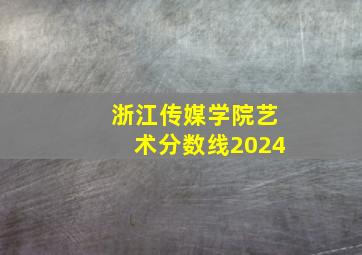 浙江传媒学院艺术分数线2024